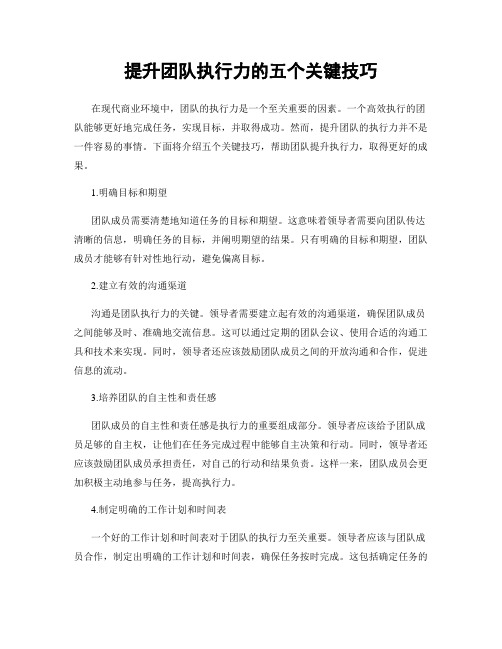 提升团队执行力的五个关键技巧

在现代商业环境中，团队的执行力是一个至关重要的因素。一个高效执行的团队能够更好地完成任务，实现目标，并取得成功。然而，提升团队的执行力并不是一件容易的事情。下面将介绍五个关键技巧，帮助团队提升执行力，取得更好的成果。

1.明确目标和期望

团队成员需要清楚地知道任务的目标和期望。这意味着领导者需要向团队传达清晰的信息，明确任务的目标，并阐明期望的结果。只有明确的目标和期望，团队成员才能够有针对性地行动，避免偏离目标。

2.建立有效的沟通渠道

沟通是团队执行力的关键。领导者需要建立起有效的沟通渠道，确保团队成员之间能够及时、准确地交流信息。这可以通过定期的团队会议、使用合适的沟通工具和技术来实现。同时，领导者还应该鼓励团队成员之间的开放沟通和合作，促进信息的流动。

3.培养团队的自主性和责任感

团队成员的自主性和责任感是执行力的重要组成部分。领导者应该给予团队成员足够的自主权，让他们在任务完成过程中能够自主决策和行动。同时，领导者还应该鼓励团队成员承担责任，对自己的行动和结果负责。这样一来，团队成员会更加积极主动地参与任务，提高执行力。

4.制定明确的工作计划和时间表

一个好的工作计划和时间表对于团队的执行力至关重要。领导者应该与团队成员合作，制定出明确的工作计划和时间表，确保任务按时完成。这包括确定任务的